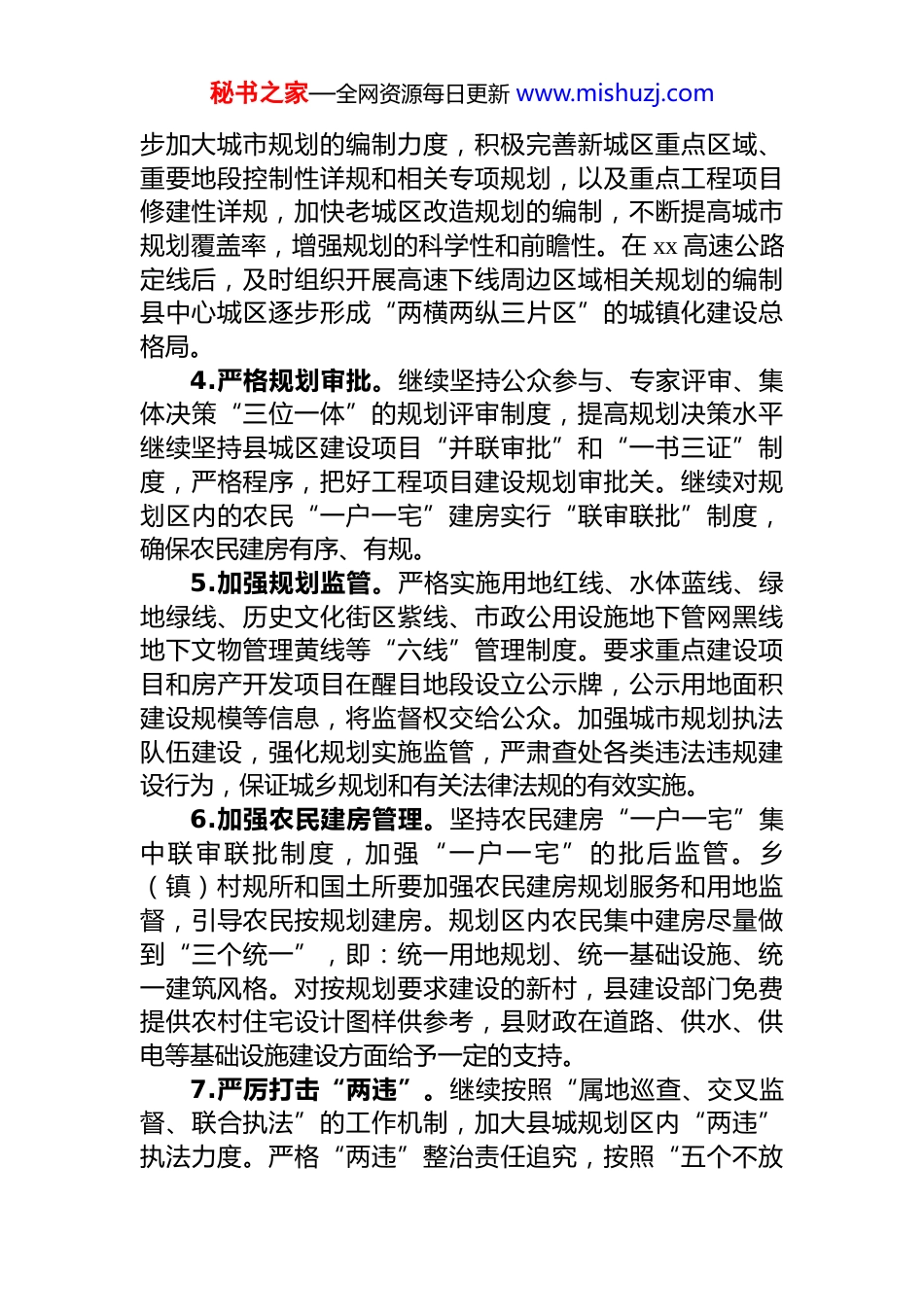 秘书之家—全网资源每日更新 www.mishuzj.com

步加大城市规划的编制力度，积极完善新城区重点区域、重要地段控制性详规和相关专项规划，以及重点工程项目修建性详规，加快老城区改造规划的编制，不断提高城市规划覆盖率，增强规划的科学性和前瞻性。在 xx 高速公路定线后，及时组织开展高速下线周边区域相关规划的编制县中心城区逐步形成“两横两纵三片区”的城镇化建设总格局。

4.严格规划审批。继续坚持公众参与、专家评审、集体决策“三位一体”的规划评审制度，提高规划决策水平继续坚持县城区建设项目“并联审批”和“一书三证”制度，严格程序，把好工程项目建设规划审批关。继续对规划区内的农民“一户一宅”建房实行“联审联批”制度，确保农民建房有序、有规。

5.加强规划监管。严格实施用地红线、水体蓝线、绿地绿线、历史文化街区紫线、市政公用设施地下管网黑线地下文物管理黄线等“六线”管理制度。要求重点建设项目和房产开发项目在醒目地段设立公示牌，公示用地面积建设规模等信息，将监督权交给公众。加强城市规划执法队伍建设，强化规划实施监管，严肃查处各类违法违规建设行为，保证城乡规划和有关法律法规的有效实施。

6.加强农民建房管理。坚持农民建房“一户一宅”集中联审联批制度，加强“一户一宅”的批后监管。乡（镇）村规所和国土所要加强农民建房规划服务和用地监督，引导农民按规划建房。规划区内农民集中建房尽量做到“三个统一”，即：统一用地规划、统一基础设施、统一建筑风格。对按规划要求建设的新村，县建设部门免费提供农村住宅设计图样供参考，县财政在道路、供水、供电等基础设施建设方面给予一定的支持。

7.严厉打击“两违”。继续按照“属地巡查、交叉监督、联合执法”的工作机制，加大县城规划区内“两违”执法力度。严格“两违”整治责任追究，按照“五个不放